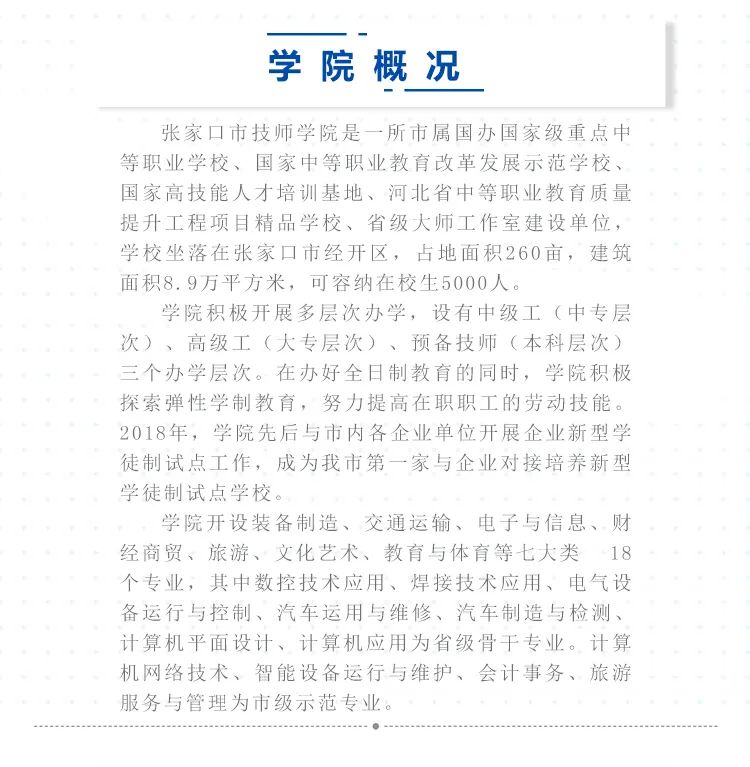 学院概况

张家口市技师学院是一所市属国办国家级重点中等职业学校、国家中等职业教育改革发展示范学校、国家高技能人才培训基地、河北省中等职业教育质量提升工程项目精品学校、省级大师工作室建设单位，学校坐落在张家口市经开区，占地面积260亩，建筑面积8.9万平方米，可容纳在校生5000人。

学院积极开展多层次办学，设有中级工（中专层次）、高级工（大专层次）、预备技师（本科层次）三个办学层次。在办好全日制教育的同时，学院积极探索弹性学制教育，努力提高在职职工的劳动技能。2018年，学院先后与市内各企业单位开展企业新型学徒制试点工作，成为我市第一家与企业对接培养新型学徒制试点学校。

学院开设装备制造、交通运输、电子与信息、财经商贸、旅游、文化艺术、教育与体育等七大类 18个专业，其中数控技术应用、焊接技术应用、电气设备运行与控制、汽车运用与维修、汽车制造与检测、计算机平面设计、计算机应用为省级骨干专业。计算机网络技术、智能设备运行与维护、会计事务、旅游服务与管理为市级示范专业。